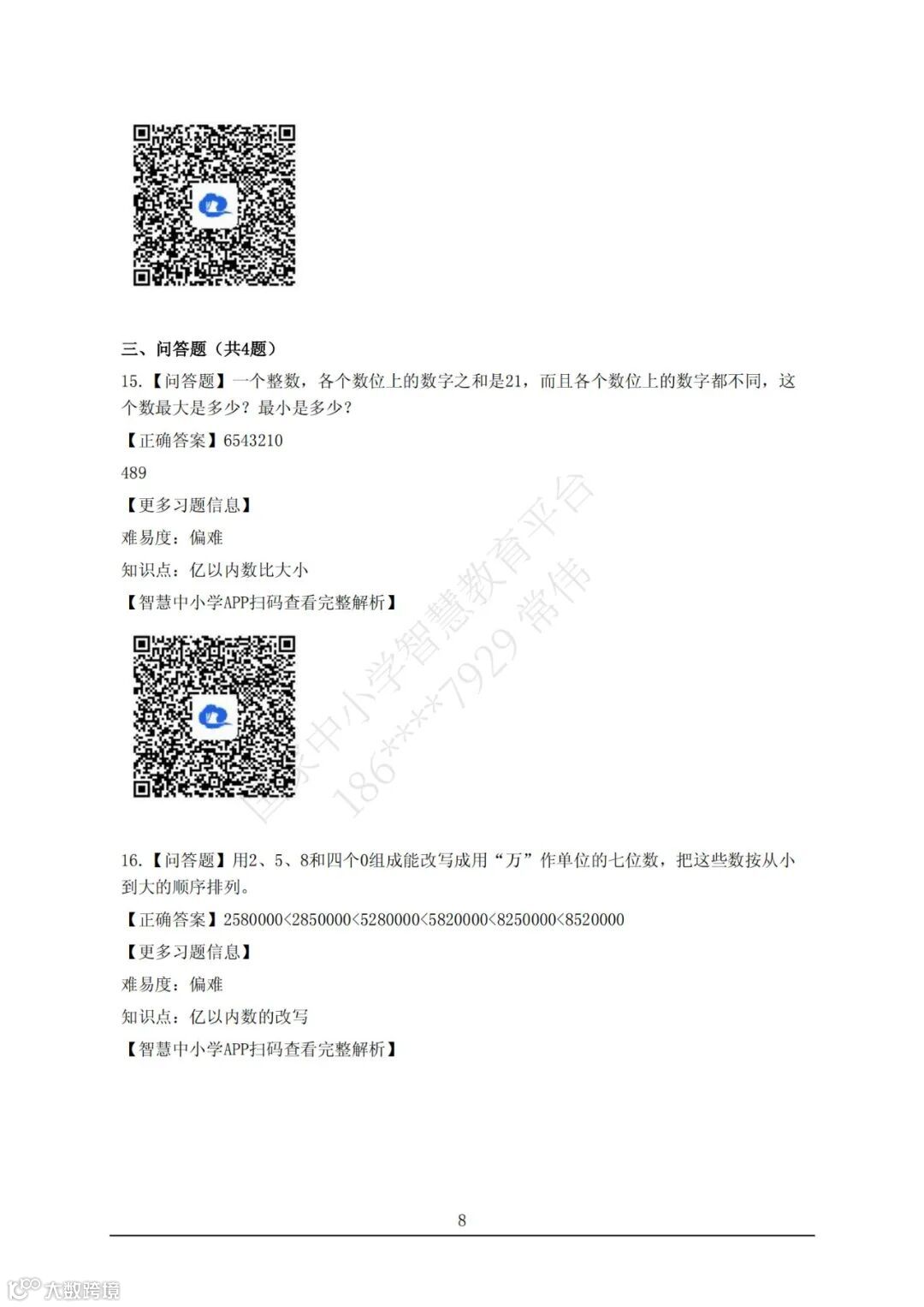 三、问答题（共4题）

15.【问答题】一个整数，各个数位上的数字之和是21，而且各个数位上的数字都不同，这个数最大是多少？最小是多少？

【正确答案】6543210

489

【更多习题信息】

难易度：偏难

知识点：亿以内数比大小

【智慧中小学APP扫码查看完整解析】

国家中小学智慧教育平台
186****7929 常伟

16.【问答题】用2、5、8和四个0组成能改写成用“万”作单位的七位数，把这些数按从小到大的顺序排列。

【正确答案】2580000<2850000<5280000<5820000<8250000<8520000

【更多习题信息】

难易度：偏难

知识点：亿以内数的改写

【智慧中小学APP扫码查看完整解析】

8

大数跨境